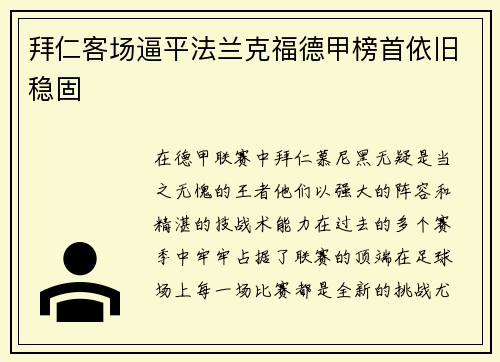 拜仁客场逼平法兰克福德甲榜首依旧稳固

在德甲联赛中拜仁慕尼黑无疑是当之无愧的王者他们以强大的阵容和精湛的技战术能力在过去的多个赛季中牢牢占据了联赛的顶端在足球场上每一场比赛都是全新的挑战尤